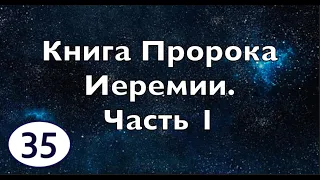 Книга Пророка Иеремии. Часть 1

35